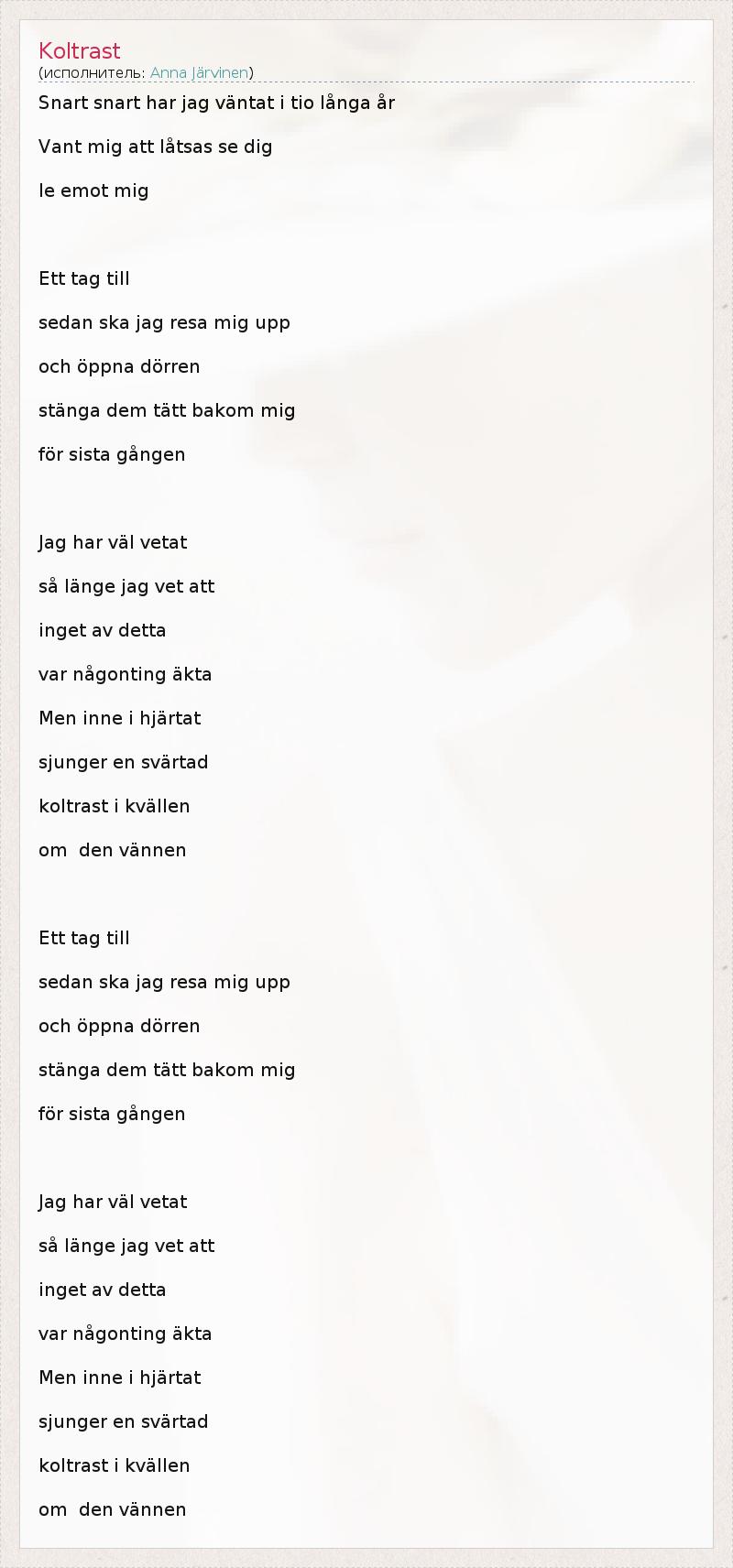 Koltrast
(исполнитель: Anna Järvinen)

Snart snart har jag väntat i tio långa år

Vant mig att låtsas se dig

le emot mig

Ett tag till

sedan ska jag resa mig upp

och öppna dörren

stänga dem tätt bakom mig

för sista gången

Jag har väl vetat

så länge jag vet att

inget av detta

var någonting äkta

Men inne i hjärtat

sjunger en svärtad

koltrast i kvällen

om den vännen

Ett tag till

sedan ska jag resa mig upp

och öppna dörren

stänga dem tätt bakom mig

för sista gången

Jag har väl vetat

så länge jag vet att

inget av detta

var någonting äkta

Men inne i hjärtat

sjunger en svärtad

koltrast i kvällen

om den vännen